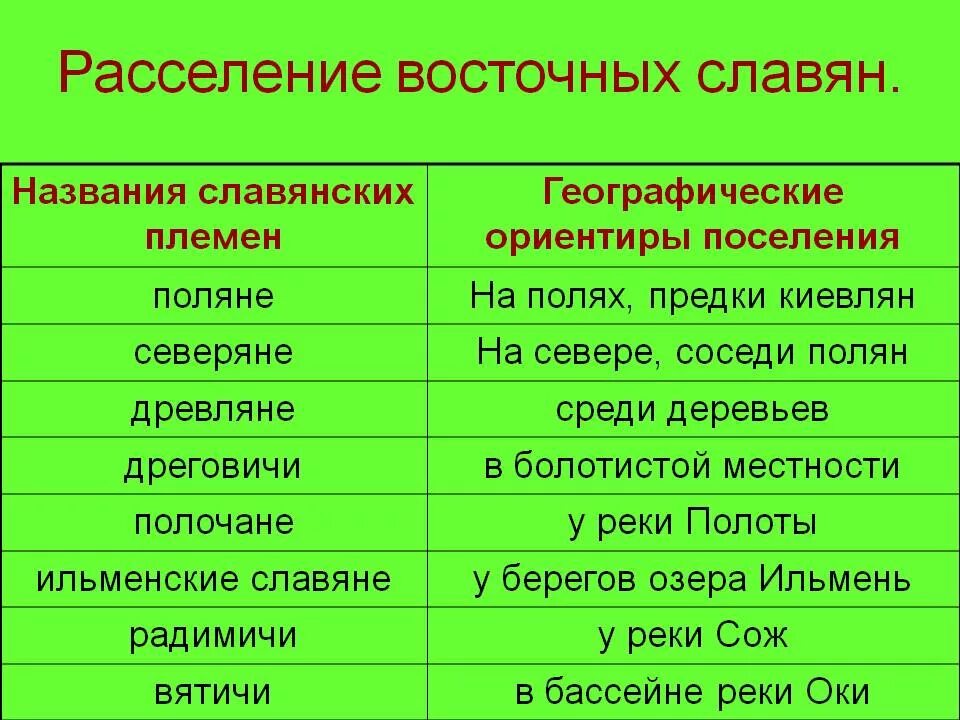 Расселение восточных славян.

| Названия славянских племен | Географические ориентиры поселения |
|---|---|
| поляне | На полях, предки киевлян |
| северяне | На севере, соседи полян |
| древляне | среди деревьев |
| дреговичи | в болотистой местности |
| полочане | у реки Полоты |
| ильменские славяне | у берегов озера Ильмень |
| радимичи | у реки Сож |
| вятичи | в бассейне реки Оки |